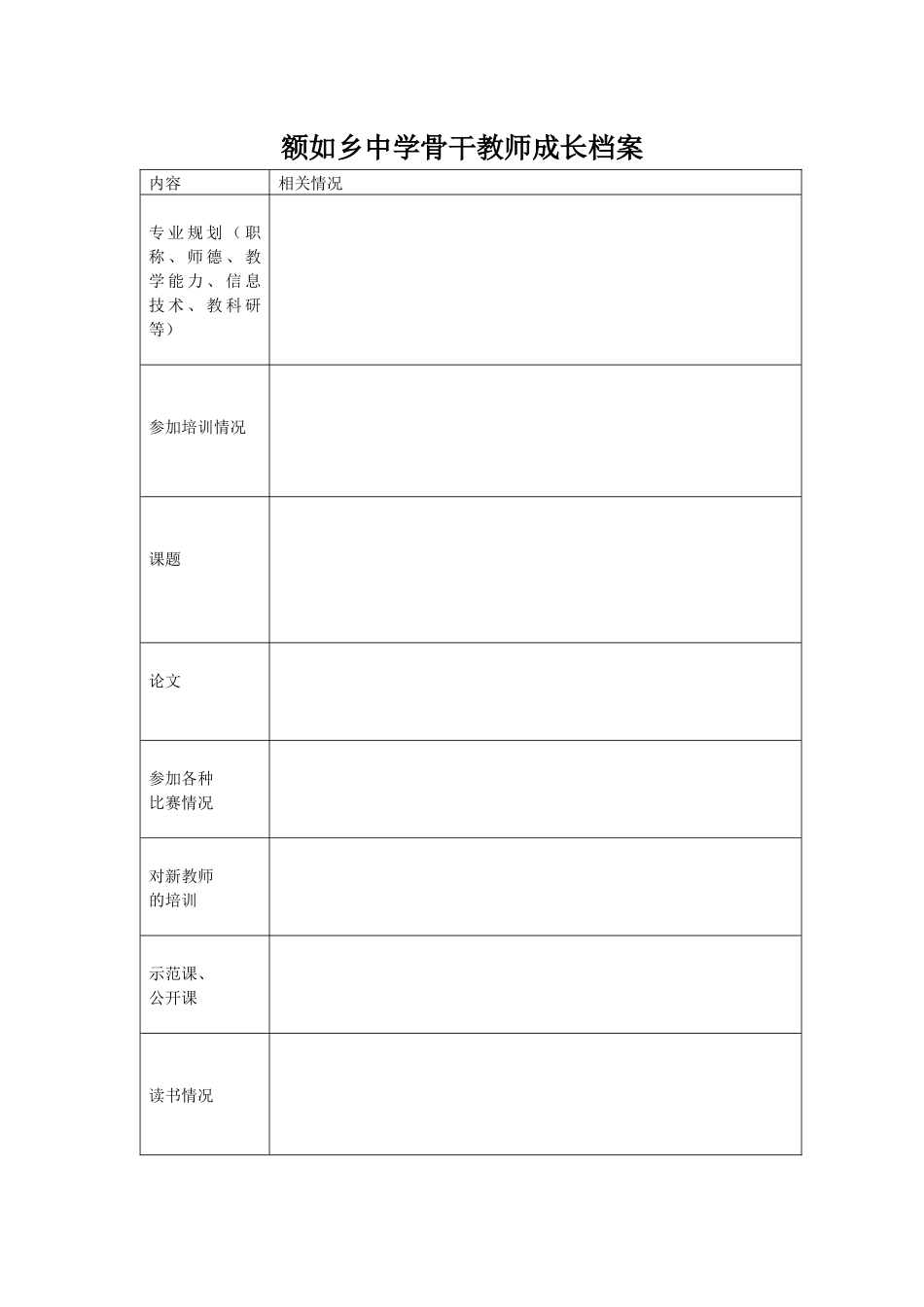 额如乡中学骨干教师成长档案

| 内容 | 相关情况 |
|---|---|
| 专业规划（职称、师德、教学能力、信息技术、教科研等） | |
| 参加培训情况 | |
| 课题 | |
| 论文 | |
| 参加各种比赛情况 | |
| 对新教师的培训 | |
| 示范课、公开课 | |
| 读书情况 | |